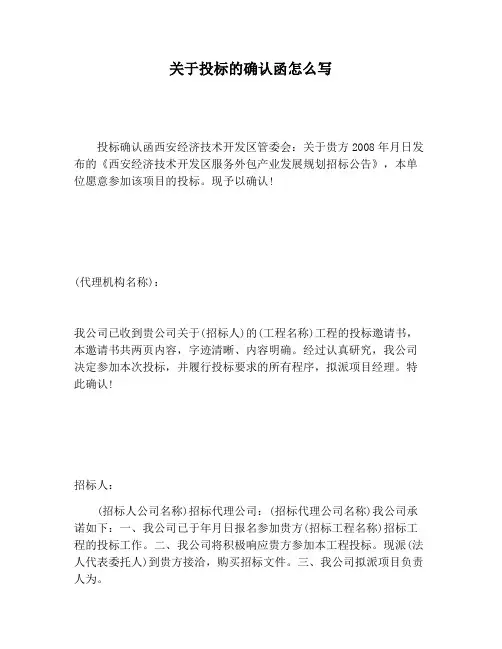 关于投标的确认函怎么写

投标确认函西安经济技术开发区管委会：关于贵方 2008 年月日发布的《西安经济技术开发区服务外包产业发展规划招标公告》，本单位愿意参加该项目的投标。现予以确认！

(代理机构名称)：

我公司已收到贵公司关于(招标人)的(工程名称)工程的投标邀请书，本邀请书共两页内容，字迹清晰、内容明确。经过认真研究，我公司决定参加本次投标，并履行投标要求的所有程序，拟派项目经理。特此确认！

招标人：

(招标人公司名称)招标代理公司：(招标代理公司名称)我公司承诺如下：一、我公司已于年月日报名参加贵方(招标工程名称)招标工程的投标工作。二、我公司将积极响应贵方参加本工程投标。现派(法人代表委托人)到贵方接洽，购买招标文件。三、我公司拟派项目负责人为。